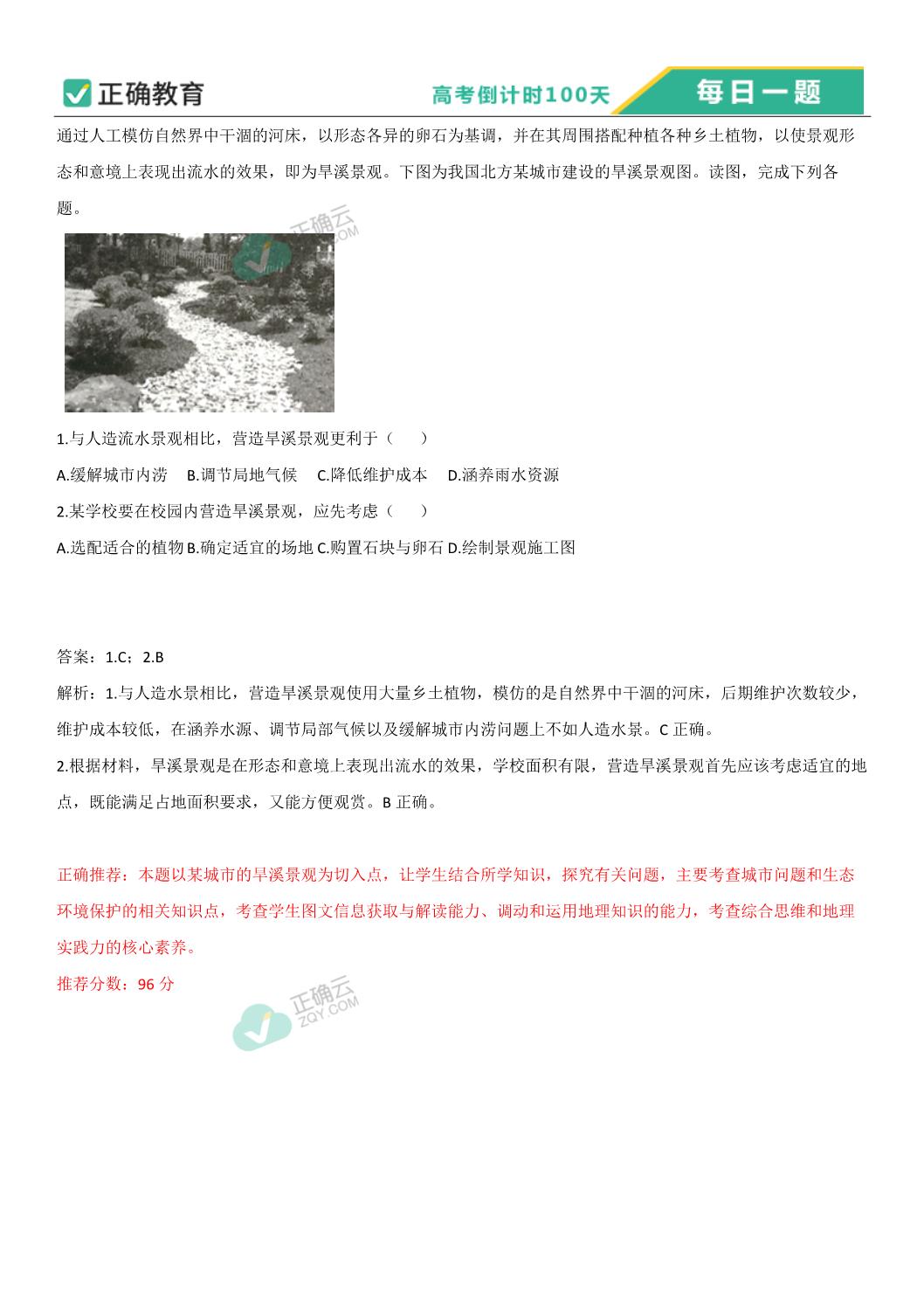 正确教育

高考倒计时100天

每日一题

通过人工模仿自然界中干涸的河床，以形态各异的卵石为基调，并在其周围搭配种植各种乡土植物，以使景观形态和意境上表现出流水的效果，即为旱溪景观。下图为我国北方某城市建设的旱溪景观图。读图，完成下列各题。

正确云 ZQY.COM

1.与人造流水景观相比，营造旱溪景观更利于（　　）

A.缓解城市内涝　B.调节局地气候　C.降低维护成本　D.涵养雨水资源

2.某学校要在校园内营造旱溪景观，应先考虑（　　）

A.选配适合的植物 B.确定适宜的场地 C.购置石块与卵石 D.绘制景观施工图

答案：1.C；2.B

解析：1.与人造水景相比，营造旱溪景观使用大量乡土植物，模仿的是自然界中干涸的河床，后期维护次数较少，维护成本较低，在涵养水源、调节局部气候以及缓解城市内涝问题上不如人造水景。C 正确。

2.根据材料，旱溪景观是在形态和意境上表现出流水的效果，学校面积有限，营造旱溪景观首先应该考虑适宜的地点，既能满足占地面积要求，又能方便观赏。B 正确。

正确推荐：本题以某城市的旱溪景观为切入点，让学生结合所学知识，探究有关问题，主要考查城市问题和生态环境保护的相关知识点，考查学生图文信息获取与解读能力、调动和运用地理知识的能力，考查综合思维和地理实践力的核心素养。

推荐分数：96 分

正确云 ZQY.COM